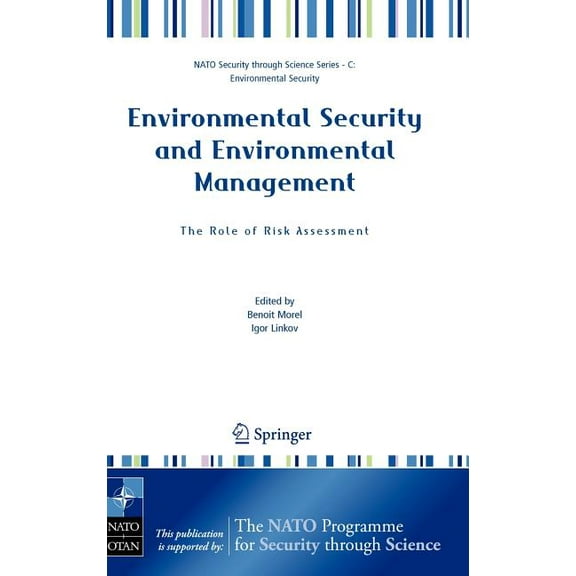 NATO Security through Science Series - C: Environmental Security

Environmental Security and Environmental Management

The Role of Risk Assessment

Edited by
Benoit Morel
Igor Linkov

Springer

NATO
OTAN

This publication is supported by:

The NATO Programme for Security through Science